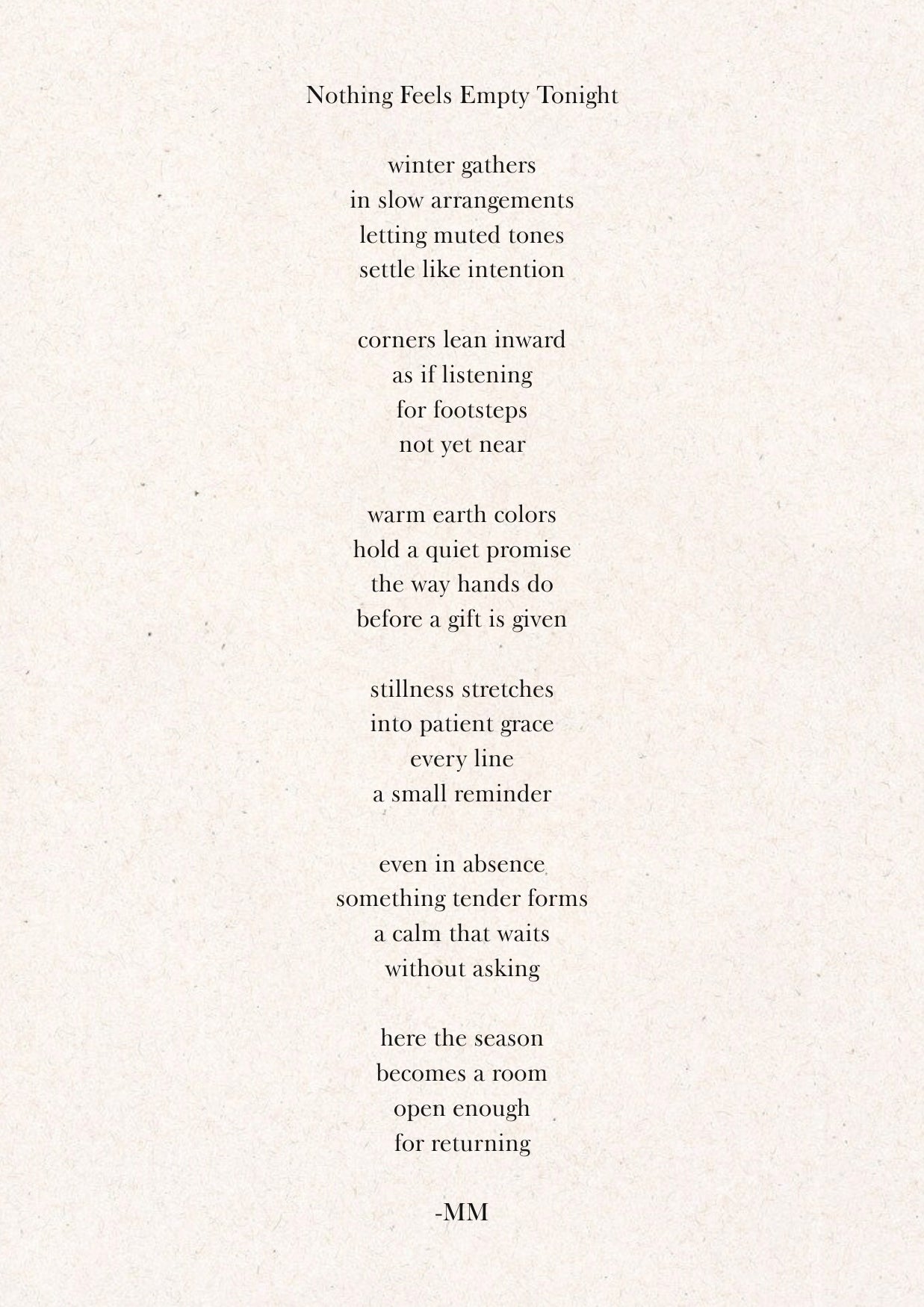 Nothing Feels Empty Tonight

winter gathers
in slow arrangements
letting muted tones
settle like intention

corners lean inward
as if listening
for footsteps
not yet near

warm earth colors
hold a quiet promise
the way hands do
before a gift is given

stillness stretches
into patient grace
every line
a small reminder

even in absence
something tender forms
a calm that waits
without asking

here the season
becomes a room
open enough
for returning

-MM